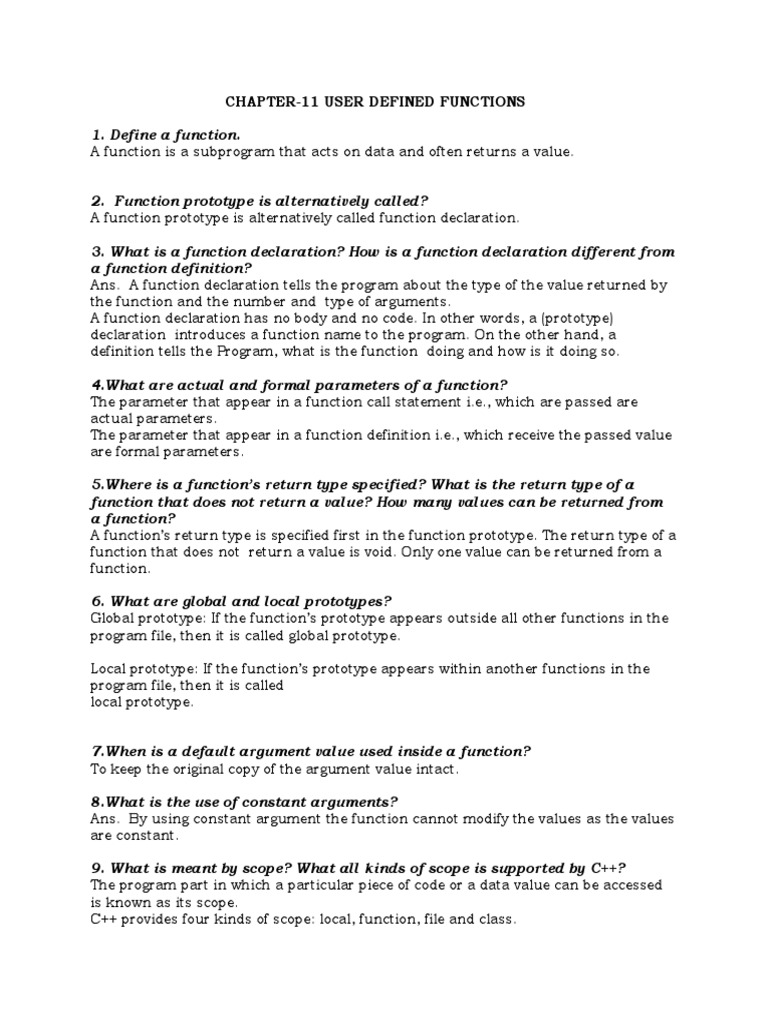 CHAPTER-11 USER DEFINED FUNCTIONS

1. Define a function.
A function is a subprogram that acts on data and often returns a value.

2. Function prototype is alternatively called?
A function prototype is alternatively called function declaration.

3. What is a function declaration? How is a function declaration different from a function definition?
Ans. A function declaration tells the program about the type of the value returned by the function and the number and type of arguments.
A function declaration has no body and no code. In other words, a (prototype) declaration introduces a function name to the program. On the other hand, a definition tells the Program, what is the function doing and how is it doing so.

4.What are actual and formal parameters of a function?
The parameter that appear in a function call statement i.e., which are passed are actual parameters.
The parameter that appear in a function definition i.e., which receive the passed value are formal parameters.

5.Where is a function's return type specified? What is the return type of a function that does not return a value? How many values can be returned from a function?
A function's return type is specified first in the function prototype. The return type of a function that does not return a value is void. Only one value can be returned from a function.

6. What are global and local prototypes?
Global prototype: If the function's prototype appears outside all other functions in the program file, then it is called global prototype.

Local prototype: If the function's prototype appears within another functions in the program file, then it is called
local prototype.

7.When is a default argument value used inside a function?
To keep the original copy of the argument value intact.

8.What is the use of constant arguments?
Ans. By using constant argument the function cannot modify the values as the values are constant.

9. What is meant by scope? What all kinds of scope is supported by C++?
The program part in which a particular piece of code or a data value can be accessed is known as its scope.
C++ provides four kinds of scope: local, function, file and class.